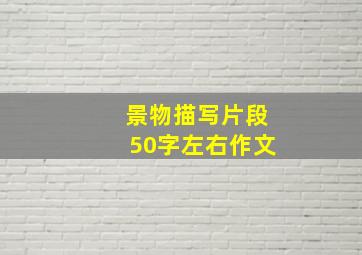 景物描写片段
50字左右作文